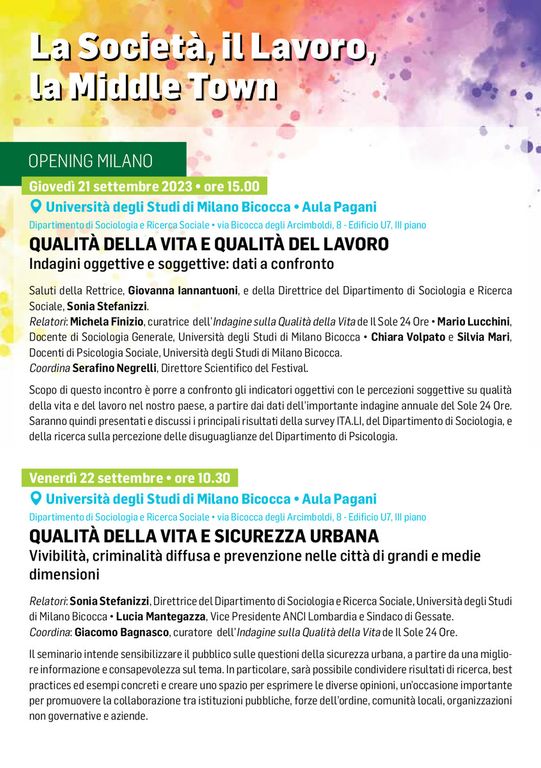 La Società, il Lavoro, la Middle Town

OPENING MILANO

Giovedì 21 settembre 2023 • ore 15.00

Università degli Studi di Milano Bicocca • Aula Pagani

Dipartimento di Sociologia e Ricerca Sociale • via Bicocca degli Arcimboldi, 8 - Edificio U7, III piano

QUALITÀ DELLA VITA E QUALITÀ DEL LAVORO

Indagini oggettive e soggettive: dati a confronto

Saluti della Rettrice, Giovanna Iannantuoni, e della Direttrice del Dipartimento di Sociologia e Ricerca Sociale, Sonia Stefanizzi.
Relatori: Michela Finizio, curatrice dell'Indagine sulla Qualità della Vita de Il Sole 24 Ore • Mario Lucchini, Docente di Sociologia Generale, Università degli Studi di Milano Bicocca • Chiara Volpato e Silvia Mari, Docenti di Psicologia Sociale, Università degli Studi di Milano Bicocca.
Coordina Serafino Negrelli, Direttore Scientifico del Festival.

Scopo di questo incontro è porre a confronto gli indicatori oggettivi con le percezioni soggettive su qualità della vita e del lavoro nel nostro paese, a partire dai dati dell'importante indagine annuale del Sole 24 Ore. Saranno quindi presentati e discussi i principali risultati della survey ITA.LI, del Dipartimento di Sociologia, e della ricerca sulla percezione delle disuguaglianze del Dipartimento di Psicologia.

Venerdì 22 settembre • ore 10.30

Università degli Studi di Milano Bicocca • Aula Pagani

Dipartimento di Sociologia e Ricerca Sociale • via Bicocca degli Arcimboldi, 8 - Edificio U7, III piano

QUALITÀ DELLA VITA E SICUREZZA URBANA

Vivibilità, criminalità diffusa e prevenzione nelle città di grandi e medie dimensioni

Relatori: Sonia Stefanizzi, Direttrice del Dipartimento di Sociologia e Ricerca Sociale, Università degli Studi di Milano Bicocca • Lucia Mantegazza, Vice Presidente ANCI Lombardia e Sindaco di Gessate.
Coordina: Giacomo Bagnasco, curatore dell'Indagine sulla Qualità della Vita de Il Sole 24 Ore.

Il seminario intende sensibilizzare il pubblico sulle questioni della sicurezza urbana, a partire da una migliore informazione e consapevolezza sul tema. In particolare, sarà possibile condividere risultati di ricerca, best practices ed esempi concreti e creare uno spazio per esprimere le diverse opinioni, un'occasione importante per promuovere la collaborazione tra istituzioni pubbliche, forze dell'ordine, comunità locali, organizzazioni non governative e aziende.